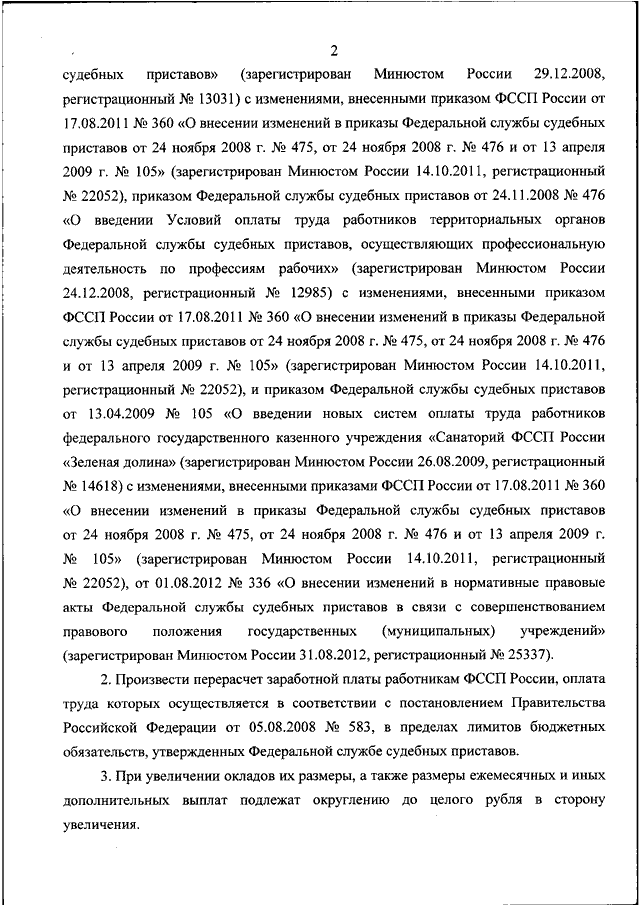 2

судебных приставов» (зарегистрирован Минюстом России 29.12.2008, регистрационный № 13031) с изменениями, внесенными приказом ФССП России от 17.08.2011 № 360 «О внесении изменений в приказы Федеральной службы судебных приставов от 24 ноября 2008 г. № 475, от 24 ноября 2008 г. № 476 и от 13 апреля 2009 г. № 105» (зарегистрирован Минюстом России 14.10.2011, регистрационный № 22052), приказом Федеральной службы судебных приставов от 24.11.2008 № 476 «О введении Условий оплаты труда работников территориальных органов Федеральной службы судебных приставов, осуществляющих профессиональную деятельность по профессиям рабочих» (зарегистрирован Минюстом России 24.12.2008, регистрационный № 12985) с изменениями, внесенными приказом ФССП России от 17.08.2011 № 360 «О внесении изменений в приказы Федеральной службы судебных приставов от 24 ноября 2008 г. № 475, от 24 ноября 2008 г. № 476 и от 13 апреля 2009 г. № 105» (зарегистрирован Минюстом России 14.10.2011, регистрационный № 22052), и приказом Федеральной службы судебных приставов от 13.04.2009 № 105 «О введении новых систем оплаты труда работников федерального государственного казенного учреждения «Санаторий ФССП России «Зеленая долина» (зарегистрирован Минюстом России 26.08.2009, регистрационный № 14618) с изменениями, внесенными приказами ФССП России от 17.08.2011 № 360 «О внесении изменений в приказы Федеральной службы судебных приставов от 24 ноября 2008 г. № 475, от 24 ноября 2008 г. № 476 и от 13 апреля 2009 г. № 105» (зарегистрирован Минюстом России 14.10.2011, регистрационный № 22052), от 01.08.2012 № 336 «О внесении изменений в нормативные правовые акты Федеральной службы судебных приставов в связи с совершенствованием правового положения государственных (муниципальных) учреждений» (зарегистрирован Минюстом России 31.08.2012, регистрационный № 25337).

2. Произвести перерасчет заработной платы работникам ФССП России, оплата труда которых осуществляется в соответствии с постановлением Правительства Российской Федерации от 05.08.2008 № 583, в пределах лимитов бюджетных обязательств, утвержденных Федеральной службе судебных приставов.

3. При увеличении окладов их размеры, а также размеры ежемесячных и иных дополнительных выплат подлежат округлению до целого рубля в сторону увеличения.